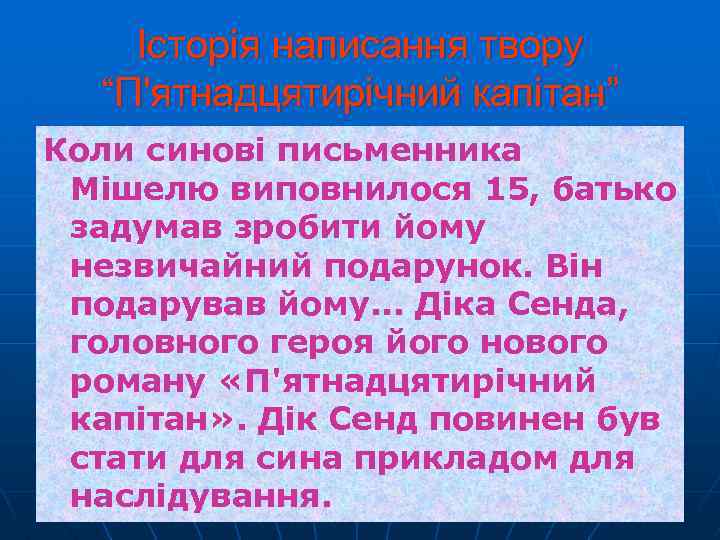 Історія написання твору “П'ятнадцятирічний капітан”

Коли синові письменника Мішелю виповнилося 15, батько задумав зробити йому незвичайний подарунок. Він подарував йому... Діка Сенда, головного героя його нового роману «П'ятнадцятирічний капітан». Дік Сенд повинен був стати для сина прикладом для наслідування.